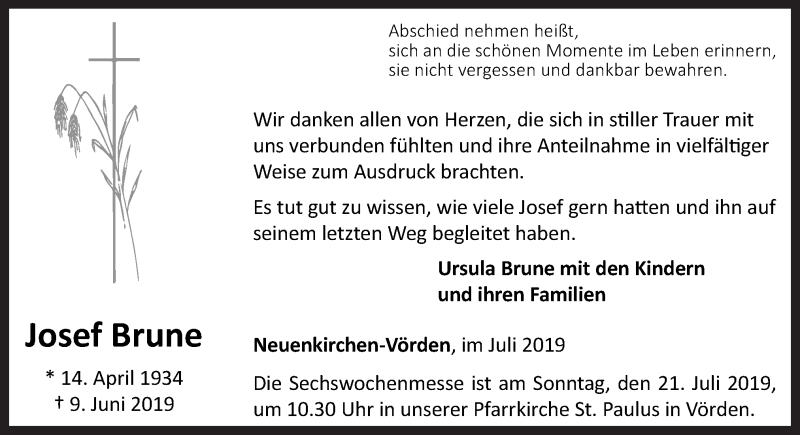 Abschied nehmen heißt,
sich an die schönen Momente im Leben erinnern,
sie nicht vergessen und dankbar bewahren.

Wir danken allen von Herzen, die sich in stiller Trauer mit uns verbunden fühlten und ihre Anteilnahme in vielfältiger Weise zum Ausdruck brachten.

Es tut gut zu wissen, wie viele Josef gern hatten und ihn auf seinem letzten Weg begleitet haben.

Ursula Brune mit den Kindern
und ihren Familien

Josef Brune

* 14. April 1934
† 9. Juni 2019

Neuenkirchen-Vörden, im Juli 2019

Die Sechswochenmesse ist am Sonntag, den 21. Juli 2019, um 10.30 Uhr in unserer Pfarrkirche St. Paulus in Vörden.